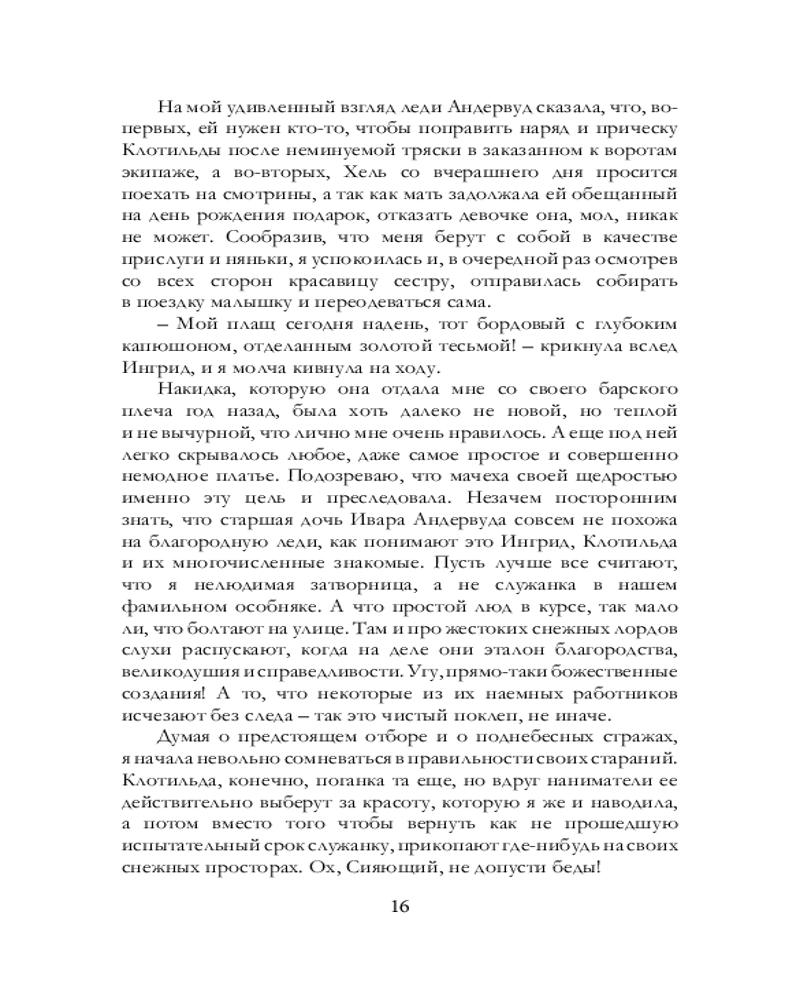 На мой удивленный взгляд леди Андервуд сказала, что, во-первых, ей нужен кто-то, чтобы поправить наряд и прическу Клотильды после неминуемой тряски в заказанном к воротам экипаже, а во-вторых, Хель со вчерашнего дня просится поехать на смотрины, а так как мать задолжала ей обещанный на день рождения подарок, отказать девочке она, мол, никак не может. Сообразив, что меня берут с собой в качестве прислуги и няньки, я успокоилась и, в очередной раз осмотрев со всех сторон красавицу сестру, отправилась собирать в поездку малышку и переодеваться сама.

– Мой плащ сегодня надень, тот бордовый с глубоким капюшоном, отделанным золотой тесьмой! – крикнула вслед Ингрид, и я молча кивнула на ходу.

Накидка, которую она отдала мне со своего барского плеча год назад, была хоть далеко не новой, но теплой и не вычурной, что лично мне очень нравилось. А еще под ней легко скрывалось любое, даже самое простое и совершенно немодное платье. Подозреваю, что мачеха своей щедростью именно эту цель и преследовала. Незачем посторонним знать, что старшая дочь Ивара Андервуда совсем не похожа на благородную леди, как понимают это Ингрид, Клотильда и их многочисленные знакомые. Пусть лучше все считают, что я нелюдимая затворница, а не служанка в нашем фамильном особняке. А что простой люд в курсе, так мало ли, что болтают на улице. Там и про жестоких снежных лордов слухи распускают, когда на деле они эталон благородства, великодушия и справедливости. Угу, прямо-таки божественные создания! А то, что некоторые из их наемных работников исчезают без следа – так это чистый поклеп, не иначе.

Думая о предстоящем отборе и о поднебесных стражах, я начала невольно сомневаться в правильности своих стараний. Клотильда, конечно, поганка та еще, но вдруг наниматели ее действительно выберут за красоту, которую я же и наводила, а потом вместо того чтобы вернуть как не прошедшую испытательный срок служанку, прикопают где-нибудь на своих снежных просторах. Ох, Сияющий, не допусти беды!

16